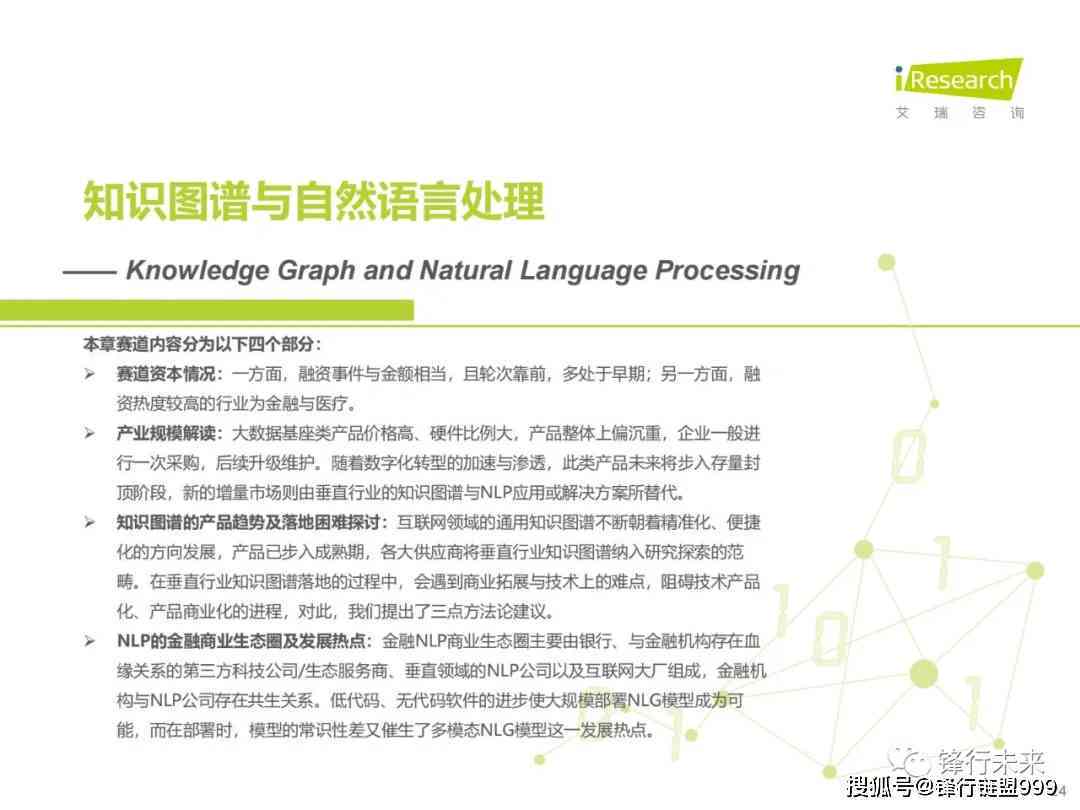 iResearch
艾 瑞 咨 询

知识图谱与自然语言处理

—— Knowledge Graph and Natural Language Processing

本章赛道内容分为以下四个部分：

➢ 赛道资本情况：一方面，融资事件与金额相当，且轮次靠前，多处于早期；另一方面，融资热度较高的行业为金融与医疗。

➢ 产业规模解读：大数据基座类产品价格高、硬件比例大，产品整体上偏沉重，企业一般进行一次采购，后续升级维护。随着数字化转型的加速与渗透，此类产品未来将步入存量封顶阶段，新的增量市场则由垂直行业的知识图谱与NLP应用或解决方案所替代。

➢ 知识图谱的产品趋势及落地困难探讨：互联网领域的通用知识图谱不断朝着精准化、便捷化的方向发展，产品已步入成熟期，各大供应商将垂直行业知识图谱纳入研究探索的范畴。在垂直行业知识图谱落地的过程中，会遇到商业拓展与技术上的难点，阻碍技术产品化、产品商业化的进程，对此，我们提出了三点方法论建议。

➢ NLP的金融商业生态圈及发展热点：金融NLP商业生态圈主要由银行、与金融机构存在血缘关系的第三方科技公司/生态服务商、垂直领域的NLP公司以及互联网大厂组成，金融机构与NLP公司存在共生关系。低代码、无代码软件的进步使大规模部署NLG模型成为可能，而在部署时，模型的常识性差又催生了多模态NLG模型这一发展热点。

锋行未来
搜狐号@锋行链盟999
4